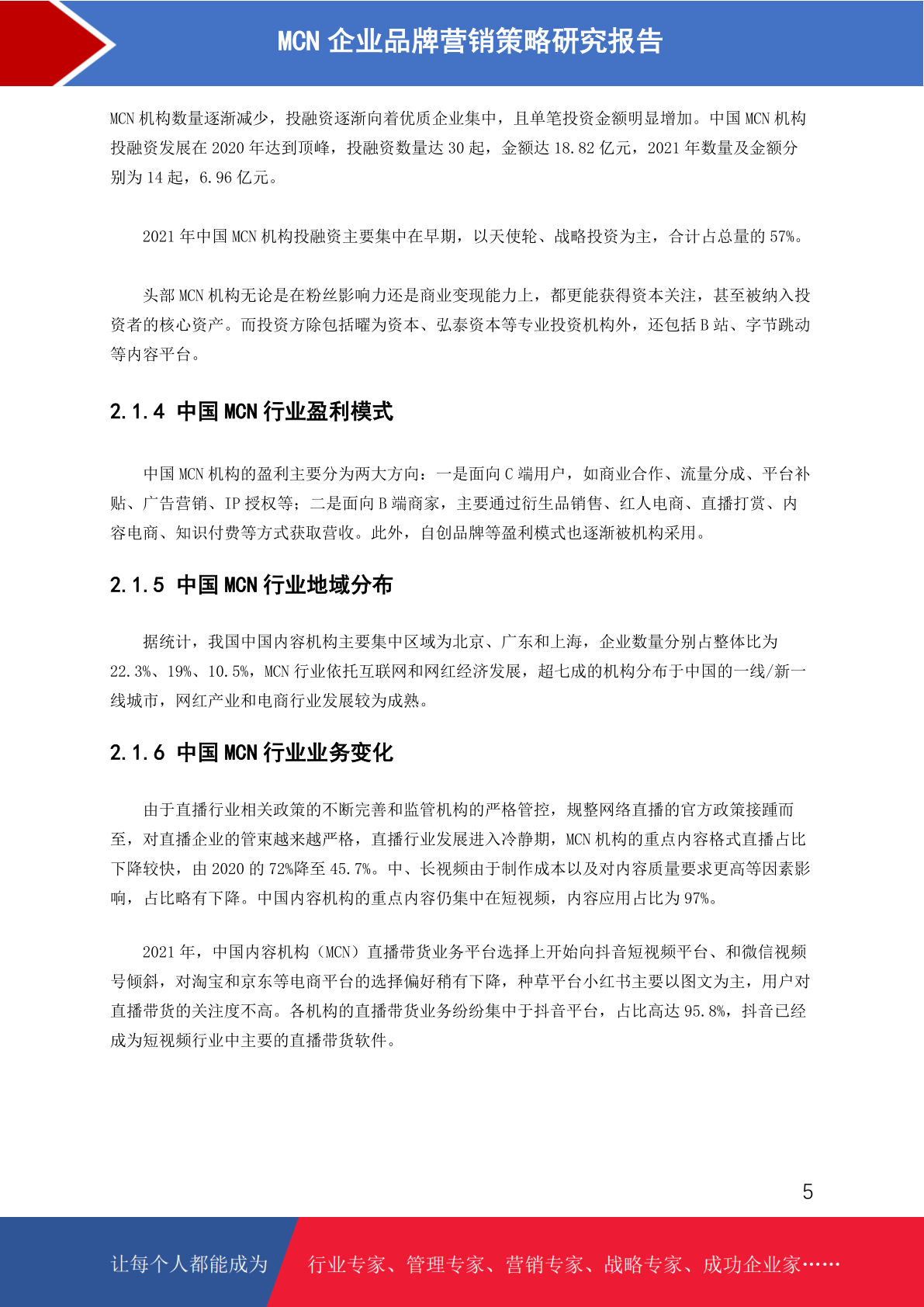 MCN 企业品牌营销策略研究报告

MCN 机构数量逐渐减少，投融资逐渐向着优质企业集中，且单笔投资金额明显增加。中国 MCN 机构投融资发展在 2020 年达到顶峰，投融资数量达 30 起，金额达 18.82 亿元，2021 年数量及金额分别为 14 起，6.96 亿元。

2021 年中国 MCN 机构投融资主要集中在早期，以天使轮、战略投资为主，合计占总量的 57%。

头部 MCN 机构无论是在粉丝影响力还是商业变现能力上，都更能获得资本关注，甚至被纳入投资者的核心资产。而投资方除包括曜为资本、弘泰资本等专业投资机构外，还包括 B 站、字节跳动等内容平台。

2.1.4 中国 MCN 行业盈利模式

中国 MCN 机构的盈利主要分为两大方向：一是面向 C 端用户，如商业合作、流量分成、平台补贴、广告营销、IP 授权等；二是面向 B 端商家，主要通过衍生品销售、红人电商、直播打赏、内容电商、知识付费等方式获取营收。此外，自创品牌等盈利模式也逐渐被机构采用。

2.1.5 中国 MCN 行业地域分布

据统计，我国中国内容机构主要集中区域为北京、广东和上海，企业数量分别占整体比为 22.3%、19%、10.5%，MCN 行业依托互联网和网红经济发展，超七成的机构分布于中国的一线/新一线城市，网红产业和电商行业发展较为成熟。

2.1.6 中国 MCN 行业业务变化

由于直播行业相关政策的不断完善和监管机构的严格管控，规整网络直播的官方政策接踵而至，对直播企业的管束越来越严格，直播行业发展进入冷静期，MCN 机构的重点内容格式直播占比下降较快，由 2020 的 72%降至 45.7%。中、长视频由于制作成本以及对内容质量要求更高等因素影响，占比略有下降。中国内容机构的重点内容仍集中在短视频，内容应用占比为 97%。

2021 年，中国内容机构（MCN）直播带货业务平台选择上开始向抖音短视频平台、和微信视频号倾斜，对淘宝和京东等电商平台的选择偏好稍有下降，种草平台小红书主要以图文为主，用户对直播带货的关注度不高。各机构的直播带货业务纷纷集中于抖音平台，占比高达 95.8%，抖音已经成为短视频行业中主要的直播带货软件。

5

让每个人都能成为 行业专家、管理专家、营销专家、战略专家、成功企业家……